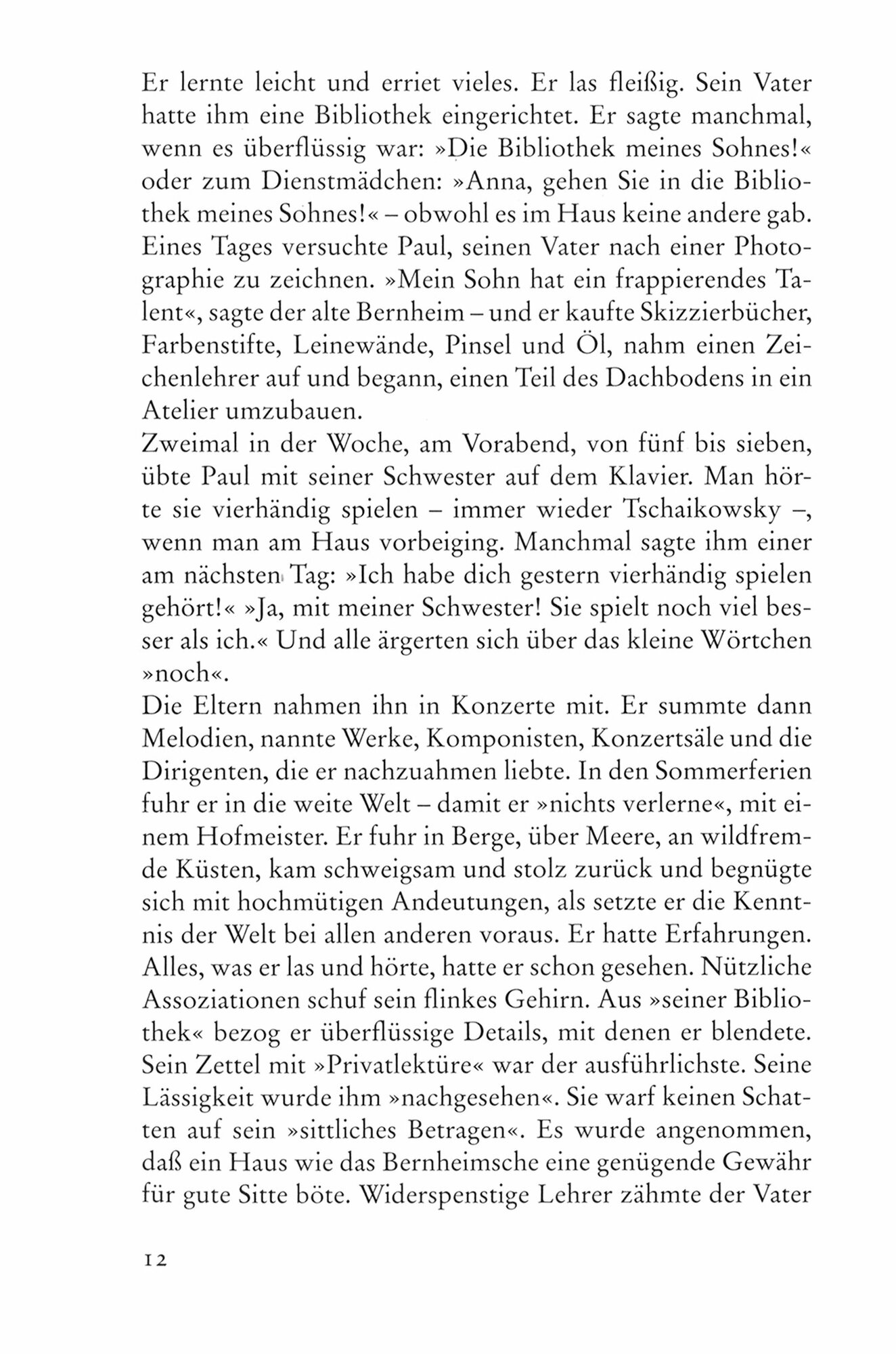 Er lernte leicht und erriet vieles. Er las fleißig. Sein Vater hatte ihm eine Bibliothek eingerichtet. Er sagte manchmal, wenn es überflüssig war: »Die Bibliothek meines Sohnes!« oder zum Dienstmädchen: »Anna, gehen Sie in die Bibliothek meines Sohnes!« – obwohl es im Haus keine andere gab. Eines Tages versuchte Paul, seinen Vater nach einer Photographie zu zeichnen. »Mein Sohn hat ein frappierendes Talent«, sagte der alte Bernheim – und er kaufte Skizzierbücher, Farbenstifte, Leinewände, Pinsel und Öl, nahm einen Zeichenlehrer auf und begann, einen Teil des Dachbodens in ein Atelier umzubauen.
Zweimal in der Woche, am Vorabend, von fünf bis sieben, übte Paul mit seiner Schwester auf dem Klavier. Man hörte sie vierhändig spielen – immer wieder Tschaikowsky –, wenn man am Haus vorbeiging. Manchmal sagte ihm einer am nächsten Tag: »Ich habe dich gestern vierhändig spielen gehört!« »Ja, mit meiner Schwester! Sie spielt noch viel besser als ich.« Und alle ärgerten sich über das kleine Wörtchen »noch«.
Die Eltern nahmen ihn in Konzerte mit. Er summte dann Melodien, nannte Werke, Komponisten, Konzertsäle und die Dirigenten, die er nachzuahmen liebte. In den Sommerferien fuhr er in die weite Welt – damit er »nichts verlerne«, mit einem Hofmeister. Er fuhr in Berge, über Meere, an wildfremde Küsten, kam schweigsam und stolz zurück und begnügte sich mit hochmütigen Andeutungen, als setzte er die Kenntnis der Welt bei allen anderen voraus. Er hatte Erfahrungen. Alles, was er las und hörte, hatte er schon gesehen. Nützliche Assoziationen schuf sein flinkes Gehirn. Aus »seiner Bibliothek« bezog er überflüssige Details, mit denen er blendete. Sein Zettel mit »Privatlektüre« war der ausführlichste. Seine Lässigkeit wurde ihm »nachgesehen«. Sie warf keinen Schatten auf sein »sittliches Betragen«. Es wurde angenommen, daß ein Haus wie das Bernheimsche eine genügende Gewähr für gute Sitte böte. Widerspenstige Lehrer zähmte der Vater

12